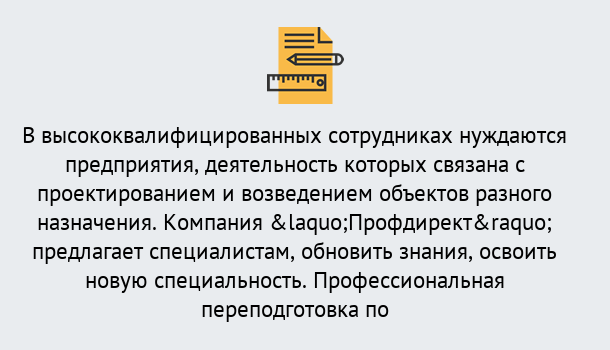 В высококвалифицированных сотрудниках нуждаются предприятия, деятельность которых связана с проектированием и возведением объектов разного назначения. Компания &laquo;Профдирект&raquo; предлагает специалистам, обновить знания, освоить новую специальность. Профессиональная переподготовка по